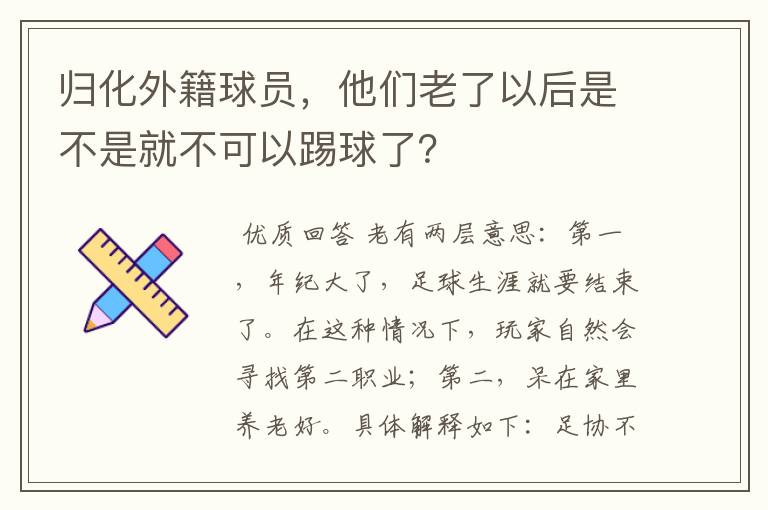 归化外籍球员，他们老了以后是不是就不可以踢球了？

优质回答 老有两层意思：第一，年纪大了，足球生涯就要结束了。在这种情况下，玩家自然会寻找第二职业；第二，呆在家里养老好。具体解释如下：足协不